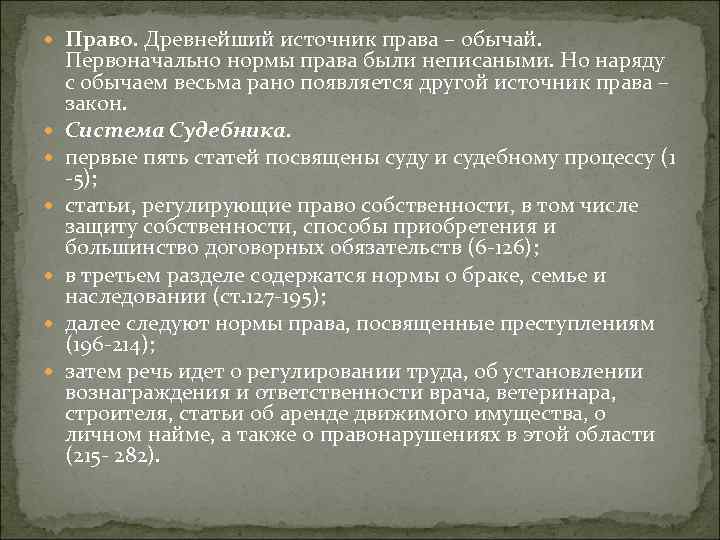 Право. Древнейший источник права – обычай. Первоначально нормы права были неписаными. Но наряду с обычаем весьма рано появляется другой источник права – закон.

Система Судебника.

первые пять статей посвящены суду и судебному процессу (1 -5);

статьи, регулирующие право собственности, в том числе защиту собственности, способы приобретения и большинство договорных обязательств (6-126);

в третьем разделе содержатся нормы о браке, семье и наследовании (ст.127-195);

далее следуют нормы права, посвященные преступлениям (196-214);

затем речь идет о регулировании труда, об установлении вознаграждения и ответственности врача, ветеринара, строителя, статьи об аренде движимого имущества, о личном найме, а также о правонарушениях в этой области (215- 282).